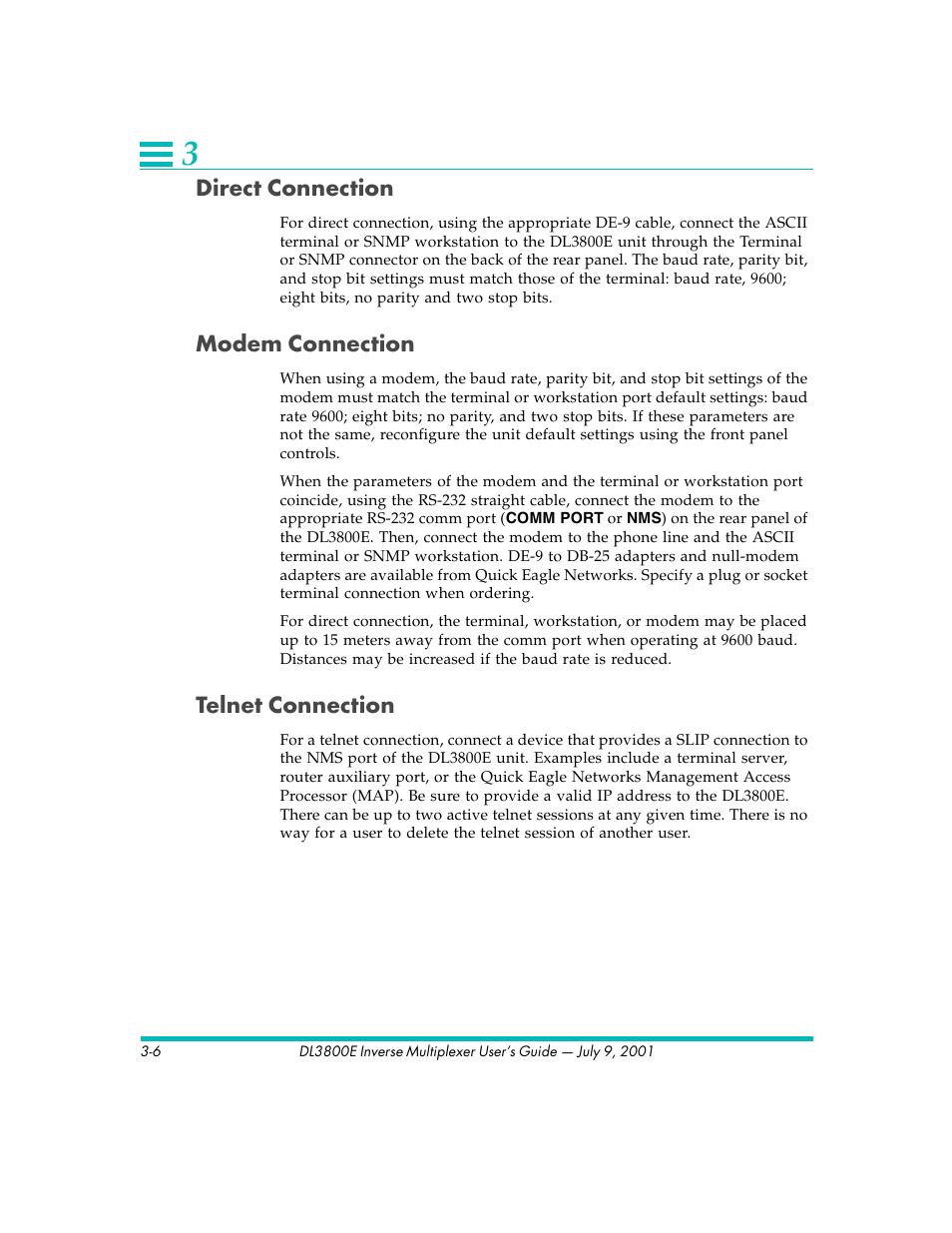 3

Direct Connection

For direct connection, using the appropriate DE-9 cable, connect the ASCII terminal or SNMP workstation to the DL3800E unit through the Terminal or SNMP connector on the back of the rear panel. The baud rate, parity bit, and stop bit settings must match those of the terminal: baud rate, 9600; eight bits, no parity and two stop bits.

Modem Connection

When using a modem, the baud rate, parity bit, and stop bit settings of the modem must match the terminal or workstation port default settings: baud rate 9600; eight bits; no parity, and two stop bits. If these parameters are not the same, reconfigure the unit default settings using the front panel controls.

When the parameters of the modem and the terminal or workstation port coincide, using the RS-232 straight cable, connect the modem to the appropriate RS-232 comm port (COMM PORT or NMS) on the rear panel of the DL3800E. Then, connect the modem to the phone line and the ASCII terminal or SNMP workstation. DE-9 to DB-25 adapters and null-modem adapters are available from Quick Eagle Networks. Specify a plug or socket terminal connection when ordering.

For direct connection, the terminal, workstation, or modem may be placed up to 15 meters away from the comm port when operating at 9600 baud. Distances may be increased if the baud rate is reduced.

Telnet Connection

For a telnet connection, connect a device that provides a SLIP connection to the NMS port of the DL3800E unit. Examples include a terminal server, router auxiliary port, or the Quick Eagle Networks Management Access Processor (MAP). Be sure to provide a valid IP address to the DL3800E. There can be up to two active telnet sessions at any given time. There is no way for a user to delete the telnet session of another user.

3-6 DL3800E Inverse Multiplexer User's Guide — July 9, 2001